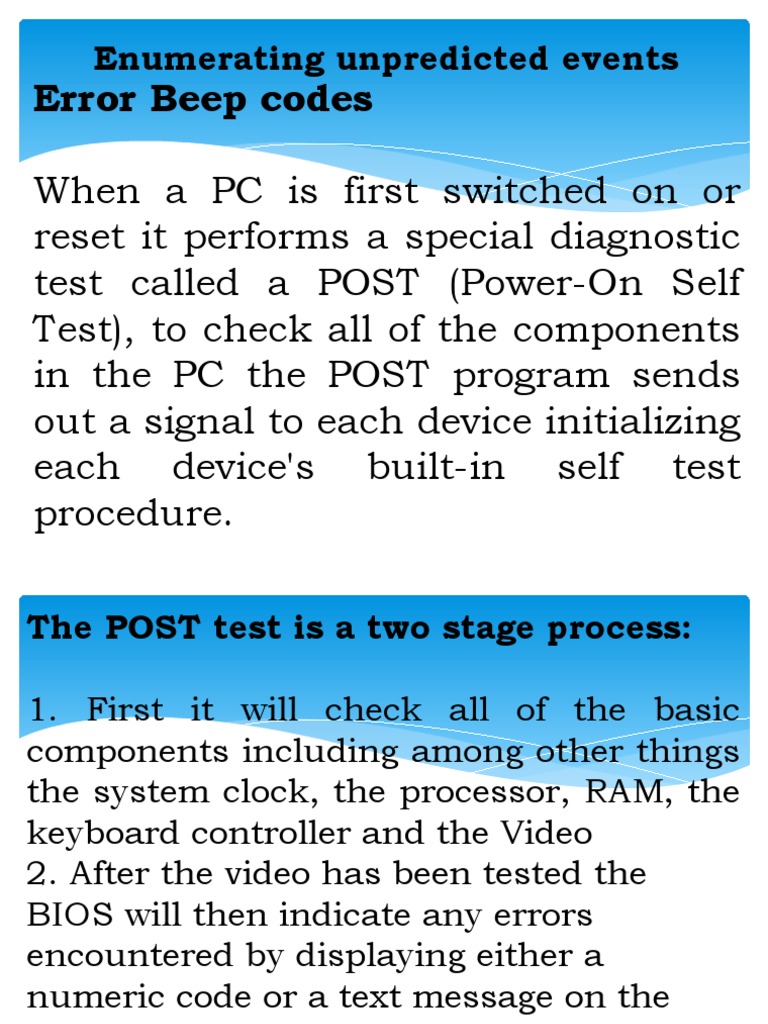 Enumerating unpredicted events
Error Beep codes

When a PC is first switched on or reset it performs a special diagnostic test called a POST (Power-On Self Test), to check all of the components in the PC the POST program sends out a signal to each device initializing each device's built-in self test procedure.

The POST test is a two stage process:

1. First it will check all of the basic components including among other things the system clock, the processor, RAM, the keyboard controller and the Video
2. After the video has been tested the BIOS will then indicate any errors encountered by displaying either a numeric code or a text message on the